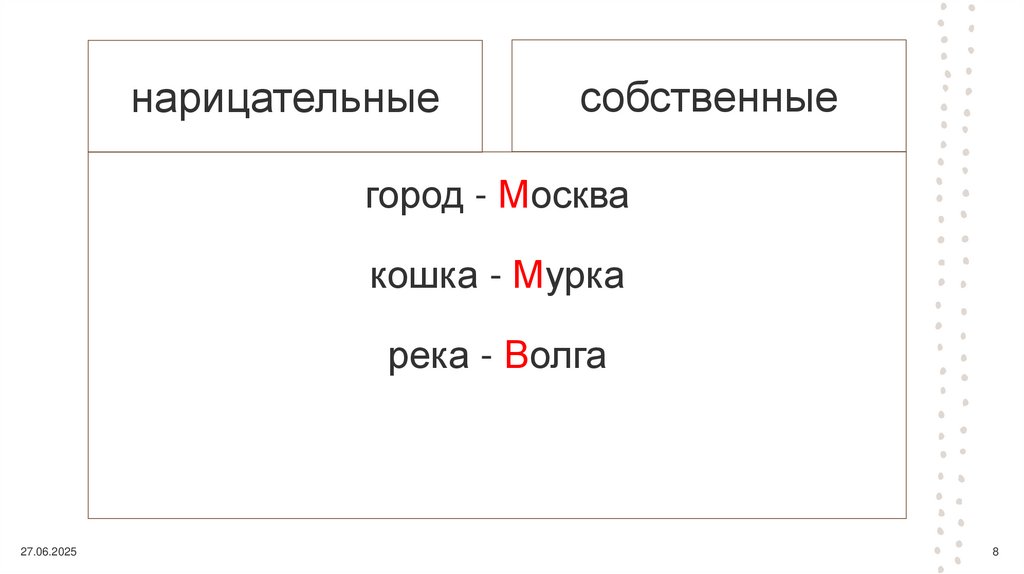 нарицательные

собственные

город - Москва

кошка - Мурка

река - Волга

27.06.2025

8